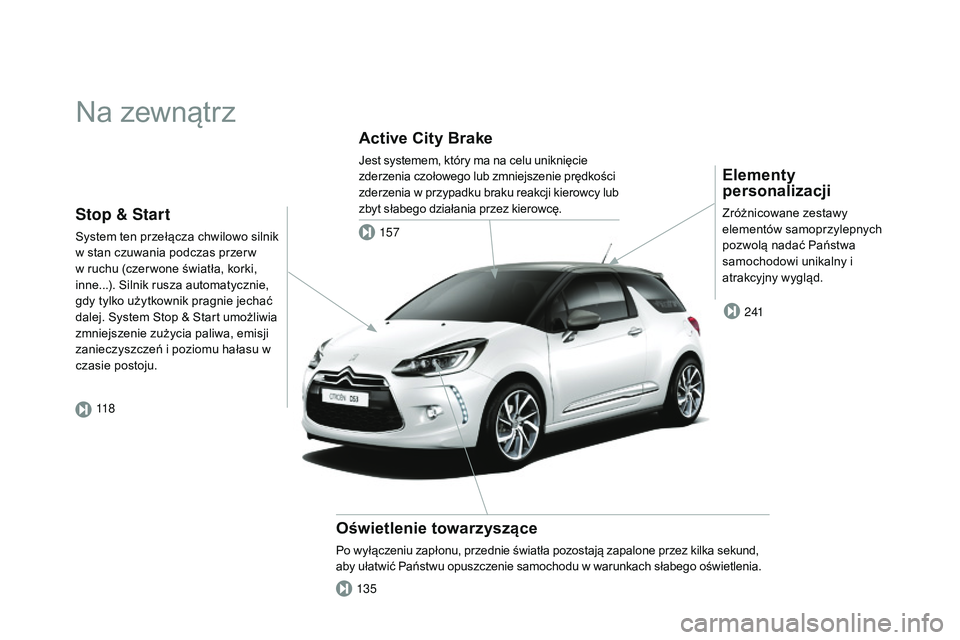 Na zewnątrz

Stop & Start

System ten przełącza chwilowo silnik w stan czuwania podczas przerw w ruchu (czerwone światła, korki, inne...). Silnik rusza automatycznie, gdy tylko użytkownik pragnie jechać dalej. System Stop & Start umożliwia zmniejszenie zużycia paliwa, emisji zanieczyszczeń i poziomu hałasu w czasie postoju.

118

Active City Brake

Jest systemem, który ma na celu uniknięcie zderzenia czołowego lub zmniejszenie prędkości zderzenia w przypadku braku reakcji kierowcy lub zbyt słabego działania przez kierowcę.

157

Elementy personalizacji

Zróżnicowane zestawy elementów samoprzylepnych pozwolą nadać Państwa samochodowi unikalny i atrakcyjny wygląd.

241

CITROËN DS3

Oświetlenie towarzyszące

Po wyłączeniu zapłonu, przednie światła pozostają zapalone przez kilka sekund, aby ułatwić Państwu opuszczenie samochodu w warunkach słabego oświetlenia.

135

carmanualsonline.info